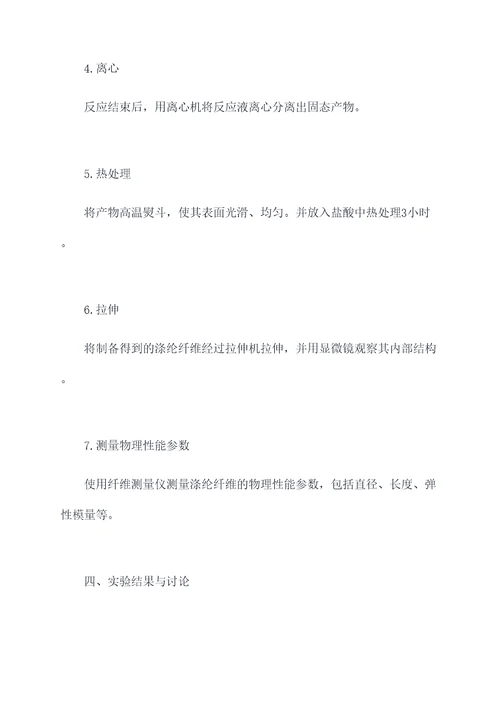 4. 离心

反应结束后，用离心机将反应液离心分离出固态产物。

5. 热处理

将产物高温熨斗，使其表面光滑、均匀。并放入盐酸中热处理3小时。

6. 拉伸

将制备得到的涤纶纤维经过拉伸机拉伸，并用显微镜观察其内部结构。

7. 测量物理性能参数

使用纤维测量仪测量涤纶纤维的物理性能参数，包括直径、长度、弹性模量等。

四、实验结果与讨论